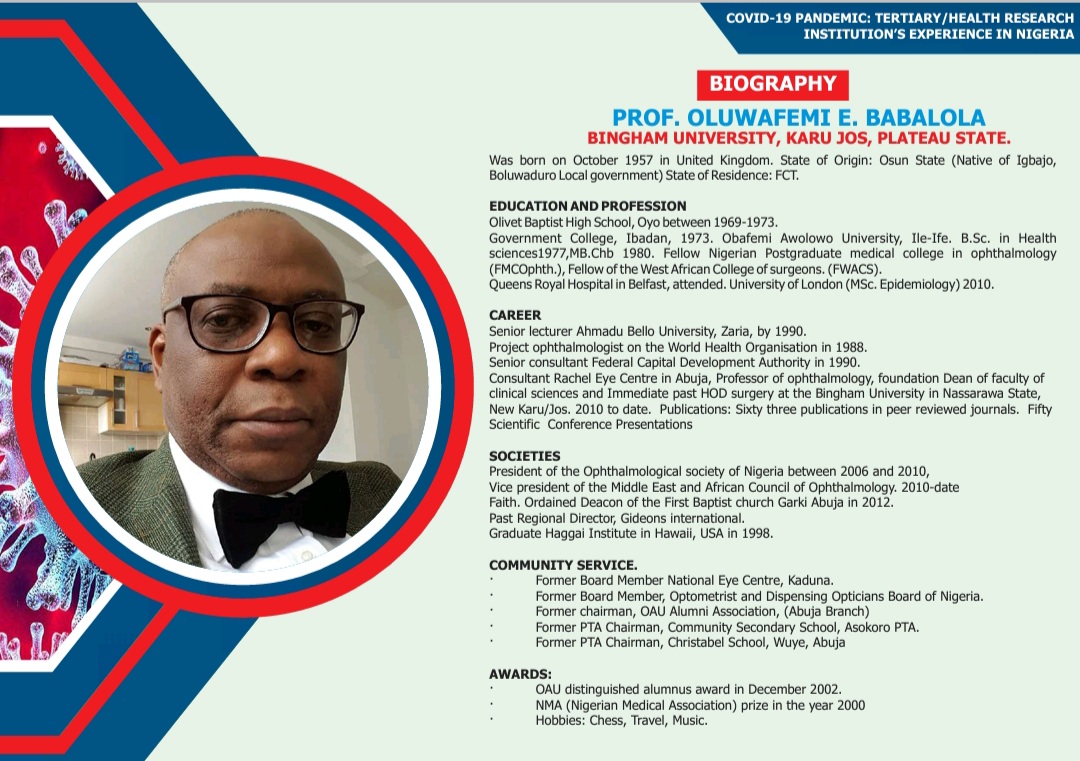 COVID-19 PANDEMIC: TERTIARY/HEALTH RESEARCH INSTITUTION'S EXPERIENCE IN NIGERIA

BIOGRAPHY

PROF. OLUWAFEMI E. BABALOLA

BINGHAM UNIVERSITY, KARU JOS, PLATEAU STATE.

Was born on October 1957 in United Kingdom. State of Origin: Osun State (Native of Igbajo, Boluwaduro Local government) State of Residence: FCT.

EDUCATION AND PROFESSION

Olivet Baptist High School, Oyo between 1969-1973.
Government College, Ibadan, 1973. Obafemi Awolowo University, Ile-Ife. B.Sc. in Health sciences1977,MB.Chb 1980. Fellow Nigerian Postgraduate medical college in ophthalmology (FMCOphth.), Fellow of the West African College of surgeons. (FWACS).
Queens Royal Hospital in Belfast, attended. University of London (MSc. Epidemiology) 2010.

CAREER

Senior lecturer Ahmadu Bello University, Zaria, by 1990.
Project ophthalmologist on the World Health Organisation in 1988.
Senior consultant Federal Capital Development Authority in 1990.
Consultant Rachel Eye Centre in Abuja, Professor of ophthalmology, foundation Dean of faculty of clinical sciences and Immediate past HOD surgery at the Bingham University in Nassarawa State, New Karu/Jos. 2010 to date. Publications: Sixty three publications in peer reviewed journals. Fifty Scientific Conference Presentations

SOCIETIES

President of the Ophthalmological society of Nigeria between 2006 and 2010,
Vice president of the Middle East and African Council of Ophthalmology. 2010-date
Faith. Ordained Deacon of the First Baptist church Garki Abuja in 2012.
Past Regional Director, Gideons international.
Graduate Haggai Institute in Hawaii, USA in 1998.

COMMUNITY SERVICE.

· Former Board Member National Eye Centre, Kaduna.
· Former Board Member, Optometrist and Dispensing Opticians Board of Nigeria.
· Former chairman, OAU Alumni Association, (Abuja Branch)
· Former PTA Chairman, Community Secondary School, Asokoro PTA.
· Former PTA Chairman, Christabel School, Wuye, Abuja

AWARDS:

· OAU distinguished alumnus award in December 2002.
· NMA (Nigerian Medical Association) prize in the year 2000
· Hobbies: Chess, Travel, Music.